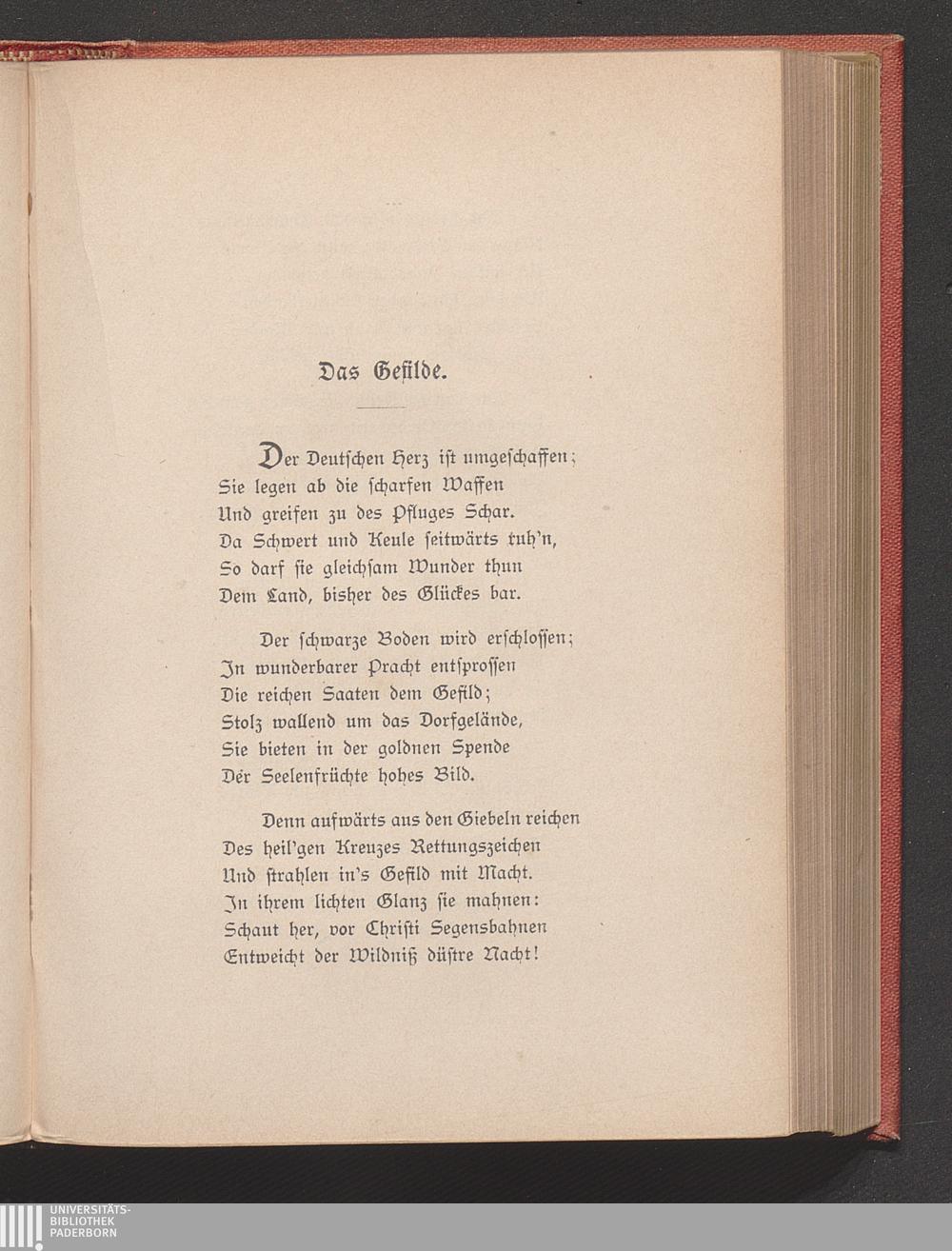 Das Gefilde.

Der Deutschen Herz ist umgeschaffen;
Sie legen ab die scharfen Waffen
Und greifen zu des Pfluges Schar.
Da Schwert und Keule seitwärts ruh'n,
So darf sie gleichsam Wunder thun
Dem Land, bisher des Glückes bar.

Der schwarze Boden wird erschlossen;
In wunderbarer Pracht entsprossen
Die reichen Saaten dem Gefild;
Stolz wallend um das Dorfgelände,
Sie bieten in der goldnen Spende
Der Seelenfrüchte hohes Bild.

Denn aufwärts aus den Giebeln reichen
Des heil'gen Kreuzes Rettungszeichen
Und strahlen in's Gefild mit Macht.
In ihrem lichten Glanz sie mahnen:
Schaut her, vor Christi Segensbahnen
Entweicht der Wildniß düstre Nacht!

UNIVERSITÄTS-
BIBLIOTHEK
PADERBORN